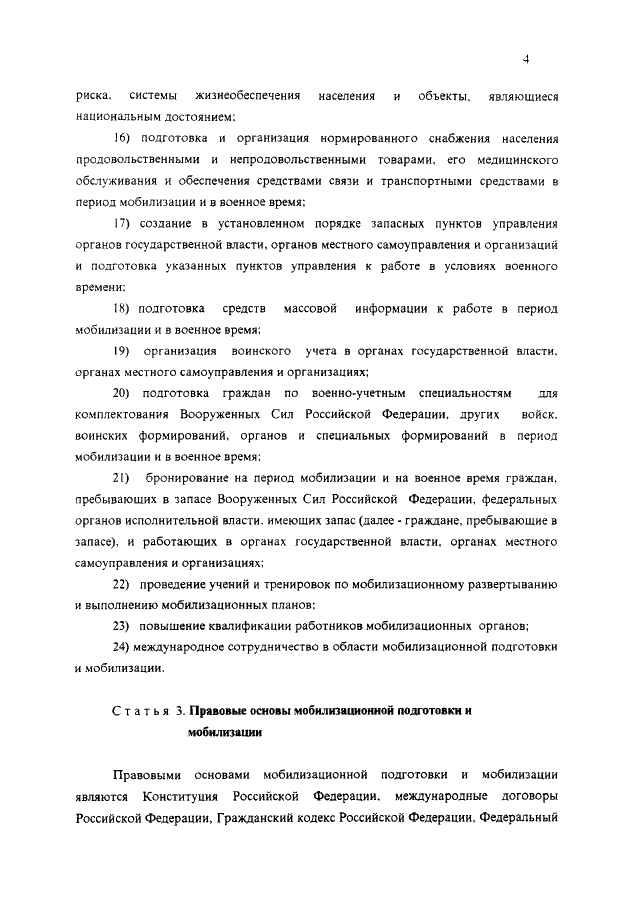 4

риска, системы жизнеобеспечения населения и объекты, являющиеся национальным достоянием;

16) подготовка и организация нормированного снабжения населения продовольственными и непродовольственными товарами, его медицинского обслуживания и обеспечения средствами связи и транспортными средствами в период мобилизации и в военное время;

17) создание в установленном порядке запасных пунктов управления органов государственной власти, органов местного самоуправления и организаций и подготовка указанных пунктов управления к работе в условиях военного времени;

18) подготовка средств массовой информации к работе в период мобилизации и в военное время;

19) организация воинского учета в органах государственной власти, органах местного самоуправления и организациях;

20) подготовка граждан по военно-учетным специальностям для комплектования Вооруженных Сил Российской Федерации, других войск, воинских формирований, органов и специальных формирований в период мобилизации и в военное время;

21) бронирование на период мобилизации и на военное время граждан, пребывающих в запасе Вооруженных Сил Российской Федерации, федеральных органов исполнительной власти, имеющих запас (далее - граждане, пребывающие в запасе), и работающих в органах государственной власти, органах местного самоуправления и организациях;

22) проведение учений и тренировок по мобилизационному развертыванию и выполнению мобилизационных планов;

23) повышение квалификации работников мобилизационных органов;

24) международное сотрудничество в области мобилизационной подготовки и мобилизации.

Статья 3. Правовые основы мобилизационной подготовки и мобилизации

Правовыми основами мобилизационной подготовки и мобилизации являются Конституция Российской Федерации, международные договоры Российской Федерации, Гражданский кодекс Российской Федерации, Федеральный